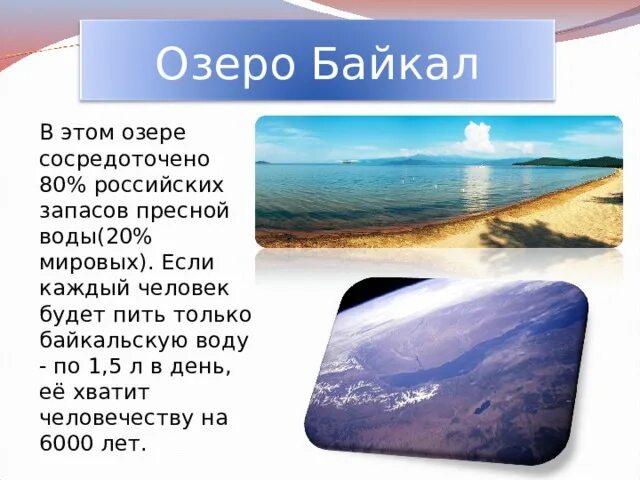 Озеро Байкал

В этом озере сосредоточено 80% российских запасов пресной воды(20% мировых). Если каждый человек будет пить только байкальскую воду - по 1,5 л в день, её хватит человечеству на 6000 лет.